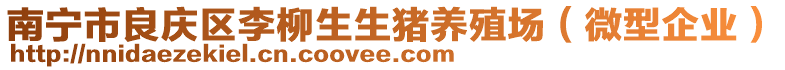 南宁市良庆区李柳生生猪养殖场（微型企业）
http://nnidaezekiel.cn.coovee.com